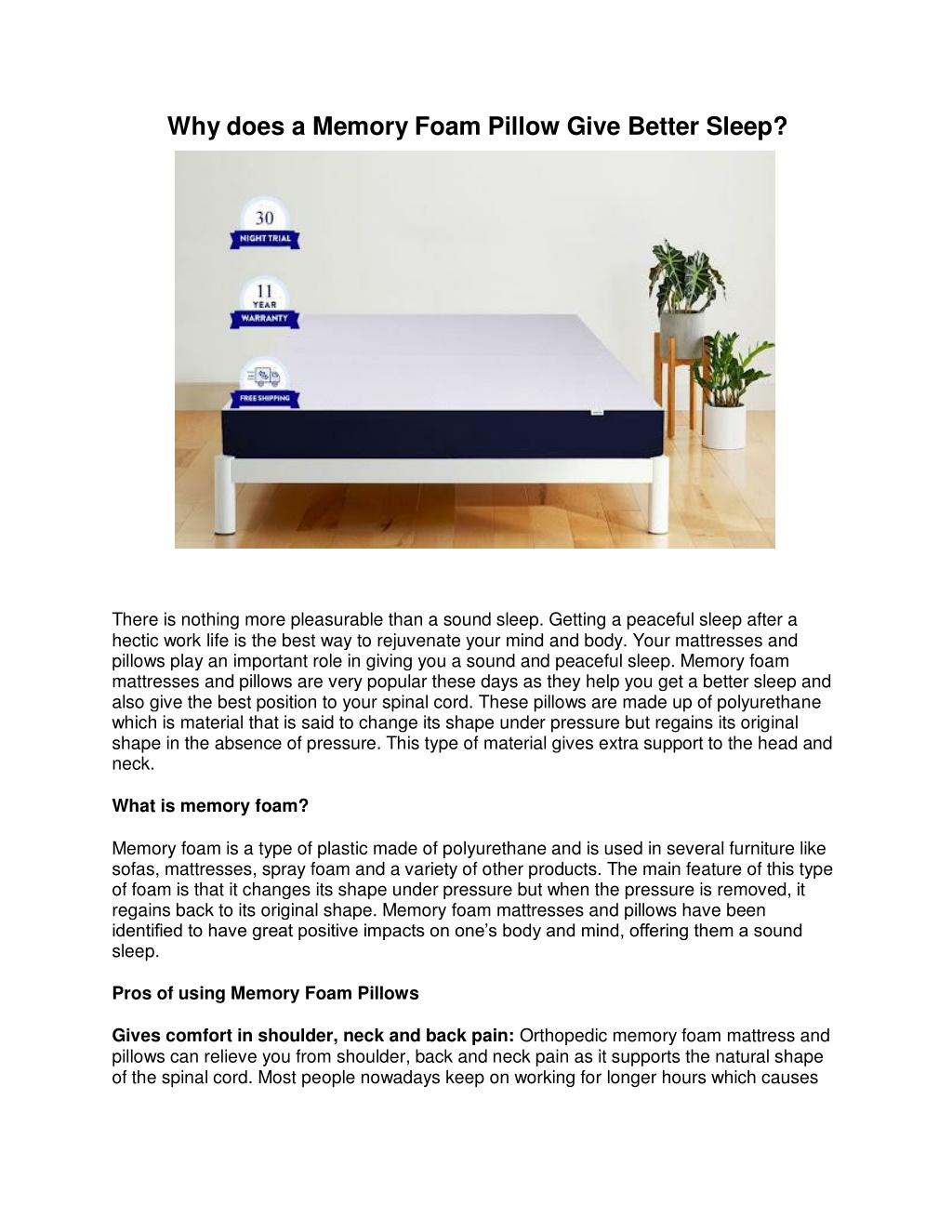 Why does a Memory Foam Pillow Give Better Sleep?

30
NIGHT TRIAL

11
YEAR
WARRANTY

FREE SHIPPING

There is nothing more pleasurable than a sound sleep. Getting a peaceful sleep after a hectic work life is the best way to rejuvenate your mind and body. Your mattresses and pillows play an important role in giving you a sound and peaceful sleep. Memory foam mattresses and pillows are very popular these days as they help you get a better sleep and also give the best position to your spinal cord. These pillows are made up of polyurethane which is material that is said to change its shape under pressure but regains its original shape in the absence of pressure. This type of material gives extra support to the head and neck.

What is memory foam?

Memory foam is a type of plastic made of polyurethane and is used in several furniture like sofas, mattresses, spray foam and a variety of other products. The main feature of this type of foam is that it changes its shape under pressure but when the pressure is removed, it regains back to its original shape. Memory foam mattresses and pillows have been identified to have great positive impacts on one's body and mind, offering them a sound sleep.

Pros of using Memory Foam Pillows

Gives comfort in shoulder, neck and back pain: Orthopedic memory foam mattress and pillows can relieve you from shoulder, back and neck pain as it supports the natural shape of the spinal cord. Most people nowadays keep on working for longer hours which causes